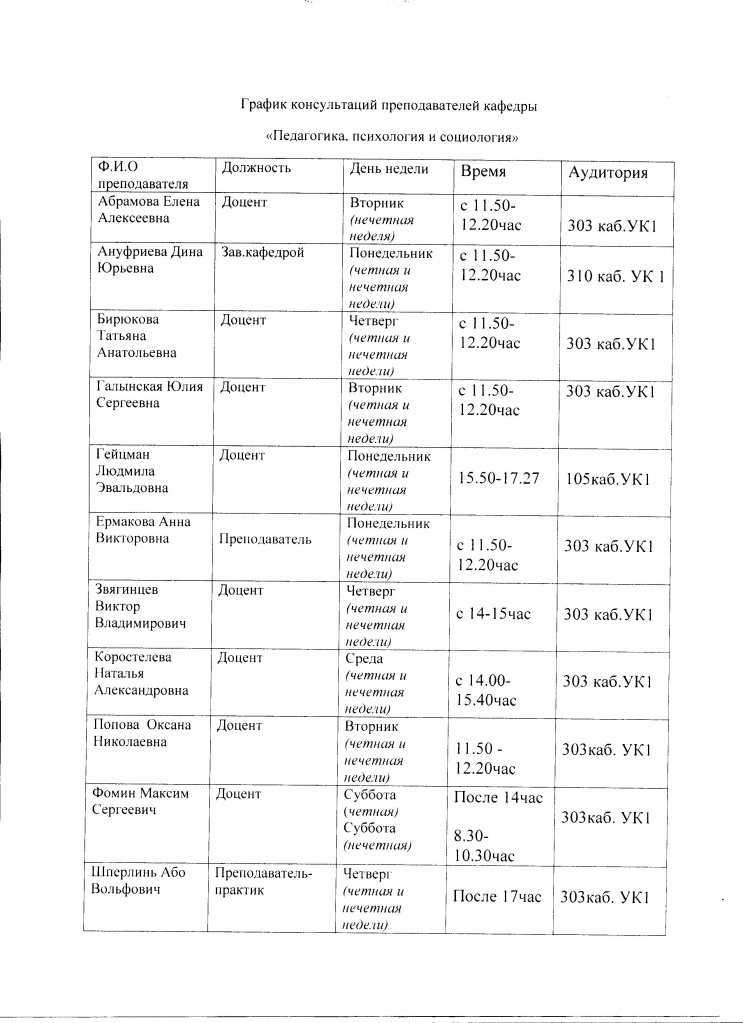 График консультаций преподавателей кафедры

«Педагогика, психология и социология»

| Ф.И.О преподавателя | Должность | День недели | Время | Аудитория |
|---|---|---|---|---|
| Абрамова Елена Алексеевна | Доцент | Вторник (нечетная неделя) | с 11.50-12.20час | 303 каб.УК1 |
| Ануфриева Дина Юрьевна | Зав.кафедрой | Понедельник (четная и нечетная недели) | с 11.50-12.20час | 310 каб. УК 1 |
| Бирюкова Татьяна Анатольевна | Доцент | Четверг (четная и нечетная недели) | с 11.50-12.20час | 303 каб.УК1 |
| Галынская Юлия Сергеевна | Доцент | Вторник (четная и нечетная недели) | с 11.50-12.20час | 303 каб.УК1 |
| Гейцман Людмила Эвальдовна | Доцент | Понедельник (четная и нечетная недели) | 15.50-17.27 | 105каб.УК1 |
| Ермакова Анна Викторовна | Преподаватель | Понедельник (четная и нечетная недели) | с 11.50-12.20час | 303 каб.УК1 |
| Звягинцев Виктор Владимирович | Доцент | Четверг (четная и нечетная недели) | с 14-15час | 303 каб.УК1 |
| Коростелева Наталья Александровна | Доцент | Среда (четная и нечетная недели) | с 14.00-15.40час | 303 каб.УК1 |
| Попова Оксана Николаевна | Доцент | Вторник (четная и нечетная недели) | 11.50 - 12.20час | 303каб. УК1 |
| Фомин Максим Сергеевич | Доцент | Суббота (четная) Суббота (нечетная) | После 14час 8.30-10.30час | 303каб. УК1 |
| Шперлинь Або Вольфович | Преподаватель-практик | Четверг (четная и нечетная недели) | После 17час | 303каб. УК1 |